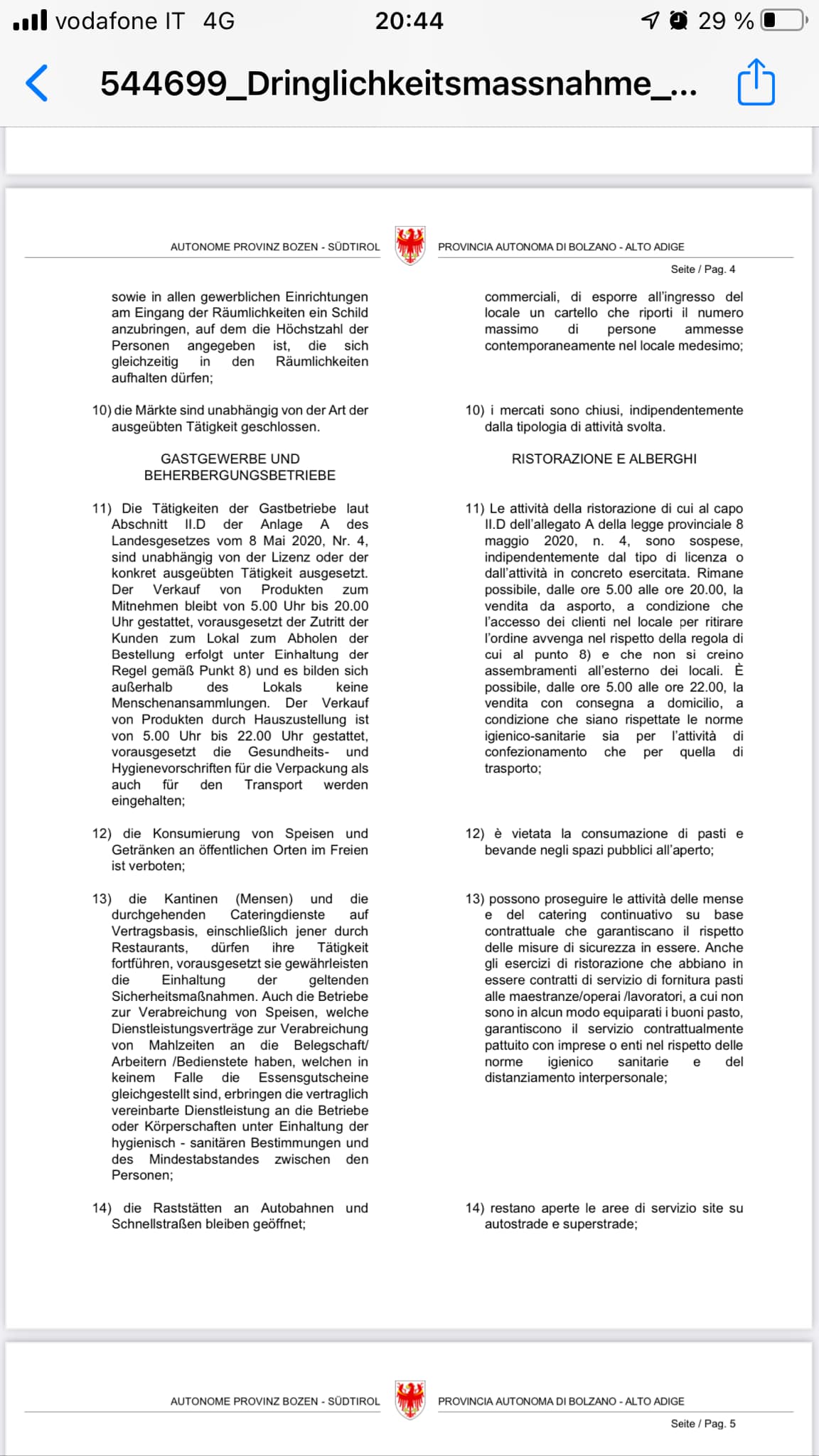 vodafone IT 4G 20:44 29 %

544699_Dringlichkeitsmassnahme_...

AUTONOME PROVINZ BOZEN - SÜDTIROL PROVINCIA AUTONOMA DI BOLZANO - ALTO ADIGE

Seite / Pag. 4

sowie in allen gewerblichen Einrichtungen am Eingang der Räumlichkeiten ein Schild anzubringen, auf dem die Höchstzahl der Personen angegeben ist, die sich gleichzeitig in den Räumlichkeiten aufhalten dürfen;

10) die Märkte sind unabhängig von der Art der ausgeübten Tätigkeit geschlossen.

GASTGEWERBE UND BEHERBERGUNGSBETRIEBE

11) Die Tätigkeiten der Gastbetriebe laut Abschnitt II.D der Anlage A des Landesgesetzes vom 8 Mai 2020, Nr. 4, sind unabhängig von der Lizenz oder der konkret ausgeübten Tätigkeit ausgesetzt. Der Verkauf von Produkten zum Mitnehmen bleibt von 5.00 Uhr bis 20.00 Uhr gestattet, vorausgesetzt der Zutritt der Kunden zum Lokal zum Abholen der Bestellung erfolgt unter Einhaltung der Regel gemäß Punkt 8) und es bilden sich außerhalb des Lokals keine Menschenansammlungen. Der Verkauf von Produkten durch Hauszustellung ist von 5.00 Uhr bis 22.00 Uhr gestattet, vorausgesetzt die Gesundheits- und Hygienevorschriften für die Verpackung als auch für den Transport werden eingehalten;

12) die Konsumierung von Speisen und Getränken an öffentlichen Orten im Freien ist verboten;

13) die Kantinen (Mensen) und die durchgehenden Cateringdienste auf Vertragsbasis, einschließlich jener durch Restaurants, dürfen ihre Tätigkeit fortführen, vorausgesetzt sie gewährleisten die Einhaltung der geltenden Sicherheitsmaßnahmen. Auch die Betriebe zur Verabreichung von Speisen, welche Dienstleistungsverträge zur Verabreichung von Mahlzeiten an die Belegschaft/ Arbeitern /Bedienstete haben, welchen in keinem Falle die Essensgutscheine gleichgestellt sind, erbringen die vertraglich vereinbarte Dienstleistung an die Betriebe oder Körperschaften unter Einhaltung der hygienisch - sanitären Bestimmungen und des Mindestabstandes zwischen den Personen;

14) die Raststätten an Autobahnen und Schnellstraßen bleiben geöffnet;

commerciali, di esporre all'ingresso del locale un cartello che riporti il numero massimo di persone ammesse contemporaneamente nel locale medesimo;

10) i mercati sono chiusi, indipendentemente dalla tipologia di attività svolta.

RISTORAZIONE E ALBERGHI

11) Le attività della ristorazione di cui al capo II.D dell'allegato A della legge provinciale 8 maggio 2020, n. 4, sono sospese, indipendentemente dal tipo di licenza o dall'attività in concreto esercitata. Rimane possibile, dalle ore 5.00 alle ore 20.00, la vendita da asporto, a condizione che l'accesso dei clienti nel locale per ritirare l'ordine avvenga nel rispetto della regola di cui al punto 8) e che non si creino assembramenti all'esterno dei locali. È possibile, dalle ore 5.00 alle ore 22.00, la vendita con consegna a domicilio, a condizione che siano rispettate le norme igienico-sanitarie sia per l'attività di confezionamento che per quella di trasporto;

12) è vietata la consumazione di pasti e bevande negli spazi pubblici all'aperto;

13) possono proseguire le attività delle mense e del catering continuativo su base contrattuale che garantiscano il rispetto delle misure di sicurezza in essere. Anche gli esercizi di ristorazione che abbiano in essere contratti di servizio di fornitura pasti alle maestranze/operai /lavoratori, a cui non sono in alcun modo equiparati i buoni pasto, garantiscono il servizio contrattualmente pattuito con imprese o enti nel rispetto delle norme igienico sanitarie e del distanziamento interpersonale;

14) restano aperte le aree di servizio site su autostrade e superstrade;

AUTONOME PROVINZ BOZEN - SÜDTIROL PROVINCIA AUTONOMA DI BOLZANO - ALTO ADIGE

Seite / Pag. 5